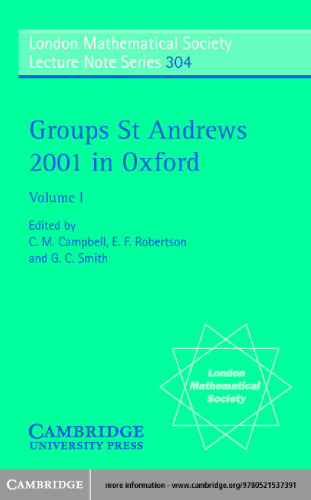 London Mathematical Society
Lecture Note Series 304

Groups St Andrews 2001 in Oxford

Volume I

Edited by
C. M. Campbell, E. F. Robertson
and G. C. Smith

London Mathematical Society

CAMBRIDGE
UNIVERSITY PRESS

CAMBRIDGE

more information - www.cambridge.org/9780521537391